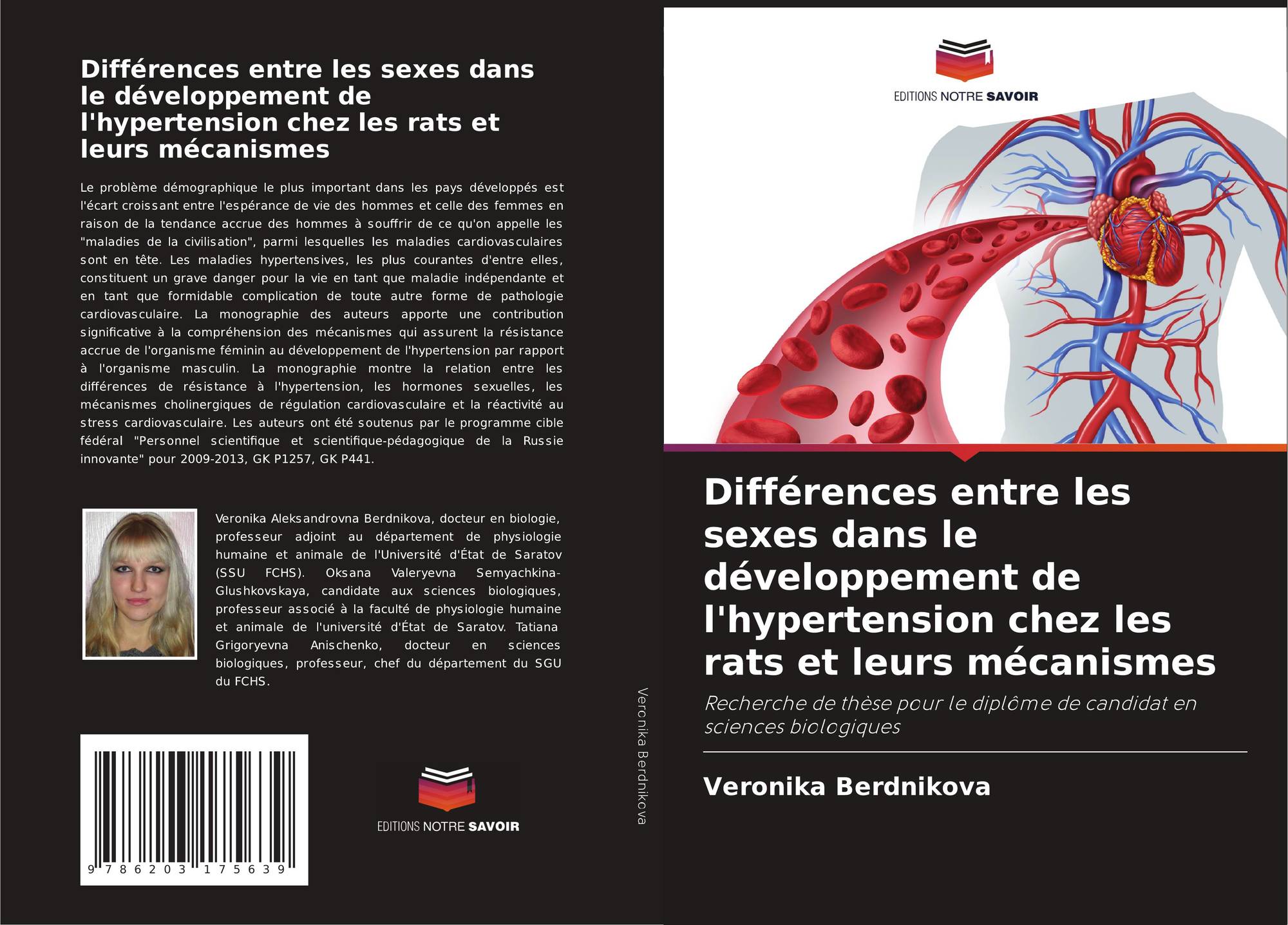 Différences entre les sexes dans le développement de l'hypertension chez les rats et leurs mécanismes

Le problème démographique le plus important dans les pays développés est l'écart croissant entre l'espérance de vie des hommes et celle des femmes en raison de la tendance accrue des hommes à souffrir de ce qu'on appelle les "maladies de la civilisation", parmi lesquelles les maladies cardiovasculaires sont en tête. Les maladies hypertensives, les plus courantes d'entre elles, constituent un grave danger pour la vie en tant que maladie indépendante et en tant que formidable complication de toute autre forme de pathologie cardiovasculaire. La monographie des auteurs apporte une contribution significative à la compréhension des mécanismes qui assurent la résistance accrue de l'organisme féminin au développement de l'hypertension par rapport à l'organisme masculin. La monographie montre la relation entre les différences de résistance à l'hypertension, les hormones sexuelles, les mécanismes cholinergiques de régulation cardiovasculaire et la réactivité au stress cardiovasculaire. Les auteurs ont été soutenus par le programme cible fédéral "Personnel scientifique et scientifique-pédagogique de la Russie innovante" pour 2009-2013, GK P1257, GK P441.

Veronika Aleksandrovna Berdnikova, docteur en biologie, professeur adjoint au département de physiologie humaine et animale de l'Université d'État de Saratov (SSU FCHS). Oksana Valeryevna Semyachkina-Glushkovskaya, candidate aux sciences biologiques, professeur associé à la faculté de physiologie humaine et animale de l'université d'État de Saratov. Tatiana Grigoryevna Anischenko, docteur en sciences biologiques, professeur, chef du département du SGU du FCHS.

9 786203 175639

EDITIONS NOTRE SAVOIR

Veronika Berdnikova

EDITIONS NOTRE SAVOIR

Différences entre les sexes dans le développement de l'hypertension chez les rats et leurs mécanismes

Recherche de thèse pour le diplôme de candidat en sciences biologiques

Veronika Berdnikova